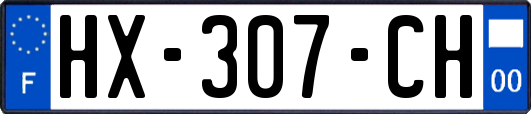 F
HX-307-CH
00